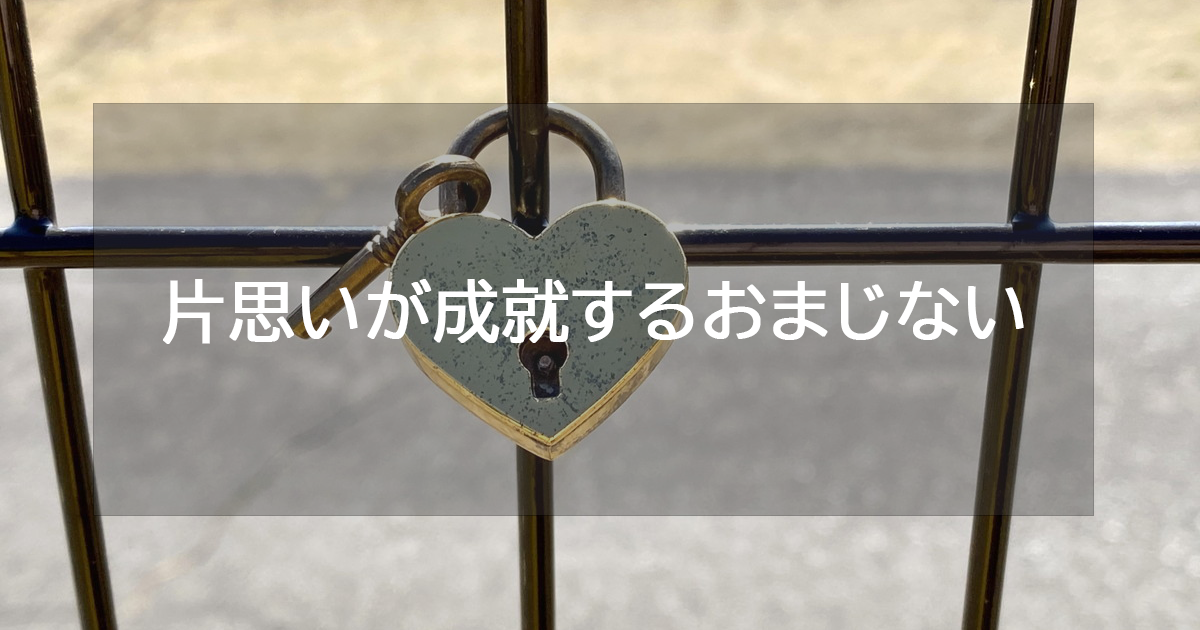 片思いが成就するおまじない